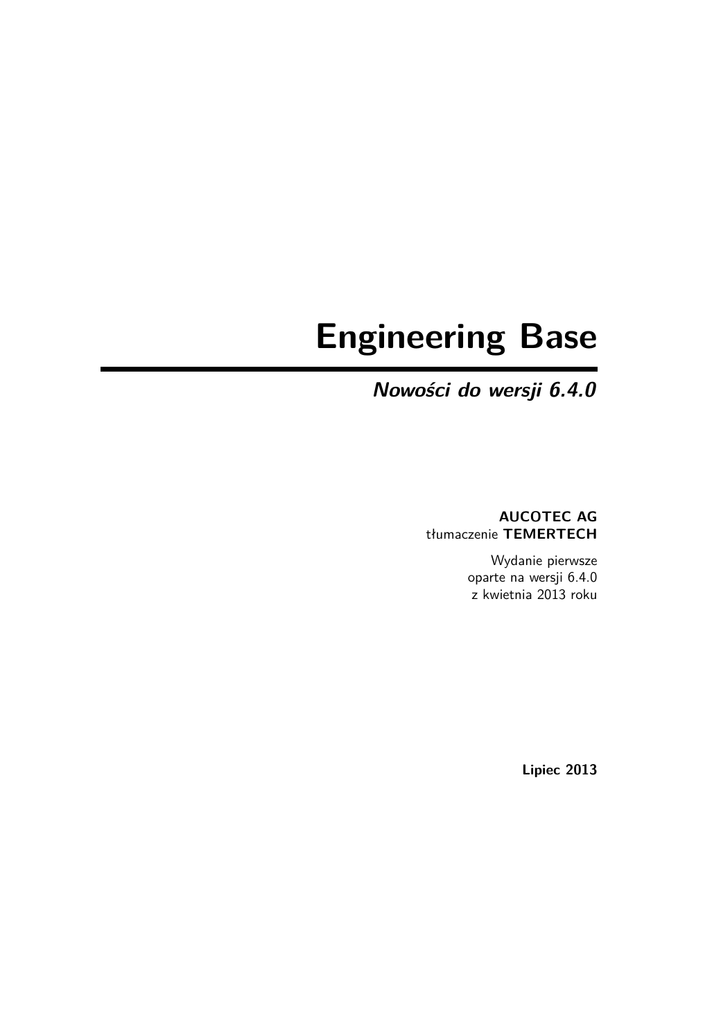 Engineering Base

Nowości do wersji 6.4.0

AUCOTEC AG
tłumaczenie TEMERTECH

Wydanie pierwsze
oparte na wersji 6.4.0
z kwietnia 2013 roku

Lipiec 2013